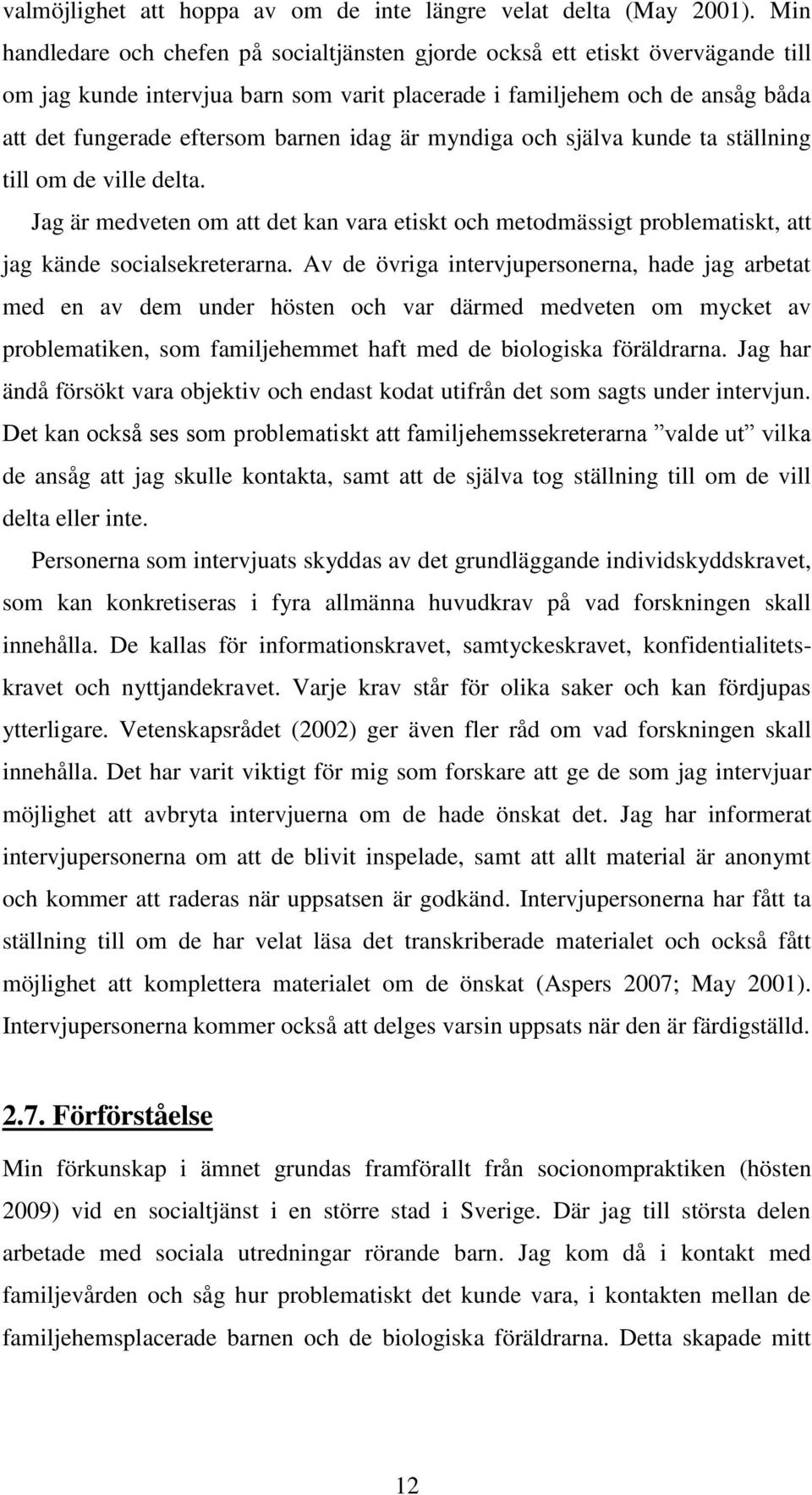 valmöjlighet att hoppa av om de inte längre velat delta (May 2001). Min handledare och chefen på socialtjänsten gjorde också ett etiskt övervägande till om jag kunde intervjua barn som varit placerade i familjehem och de ansåg båda att det fungerade eftersom barnen idag är myndiga och själva kunde ta ställning till om de ville delta.

Jag är medveten om att det kan vara etiskt och metodmässigt problematiskt, att jag kände socialsekreterarna. Av de övriga intervjupersonerna, hade jag arbetat med en av dem under hösten och var därmed medveten om mycket av problematiken, som familjehemmet haft med de biologiska föräldrarna. Jag har ändå försökt vara objektiv och endast kodat utifrån det som sagts under intervjun. Det kan också ses som problematiskt att familjehemssekreterarna ”valde ut” vilka de ansåg att jag skulle kontakta, samt att de själva tog ställning till om de vill delta eller inte.

Personerna som intervjuats skyddas av det grundläggande individskyddskravet, som kan konkretiseras i fyra allmänna huvudkrav på vad forskningen skall innehålla. De kallas för informationskravet, samtyckeskravet, konfidentialitetskravet och nyttjandekravet. Varje krav står för olika saker och kan fördjupas ytterligare. Vetenskapsrådet (2002) ger även fler råd om vad forskningen skall innehålla. Det har varit viktigt för mig som forskare att ge de som jag intervjuar möjlighet att avbryta intervjuerna om de hade önskat det. Jag har informerat intervjupersonerna om att de blivit inspelade, samt att allt material är anonymt och kommer att raderas när uppsatsen är godkänd. Intervjupersonerna har fått ta ställning till om de har velat läsa det transkriberade materialet och också fått möjlighet att komplettera materialet om de önskat (Aspers 2007; May 2001). Intervjupersonerna kommer också att delges varsin uppsats när den är färdigställd.

2.7. Förförståelse

Min förkunskap i ämnet grundas framförallt från socionompraktiken (hösten 2009) vid en socialtjänst i en större stad i Sverige. Där jag till största delen arbetade med sociala utredningar rörande barn. Jag kom då i kontakt med familjevården och såg hur problematiskt det kunde vara, i kontakten mellan de familjehemsplacerade barnen och de biologiska föräldrarna. Detta skapade mitt

12